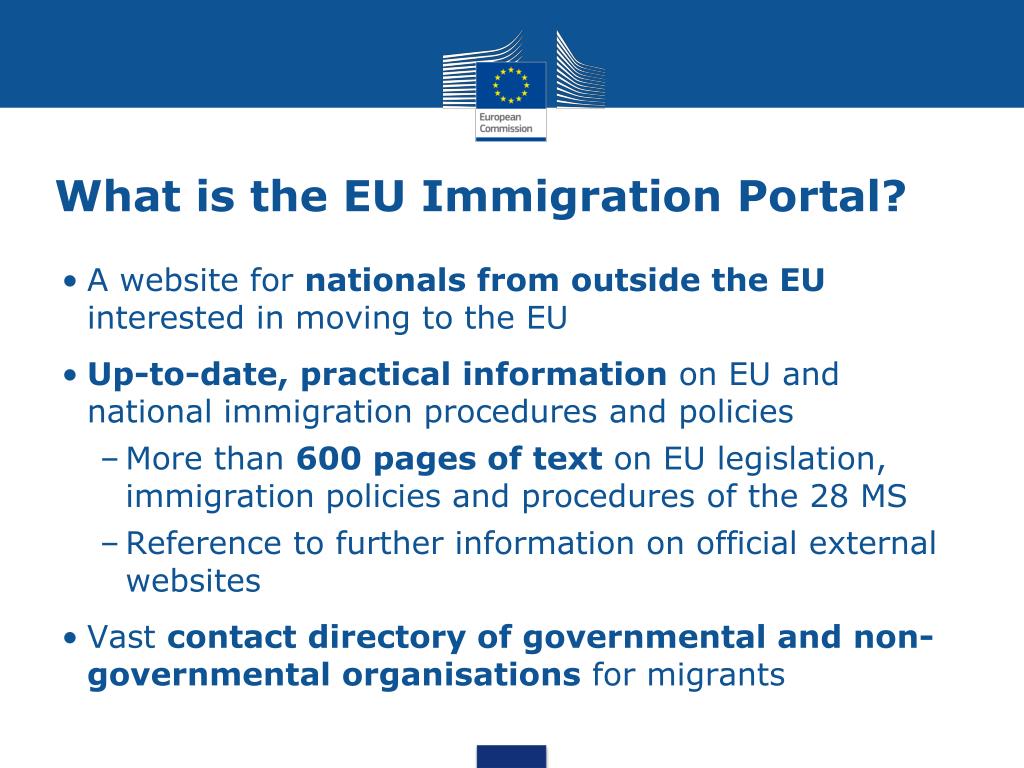 European Commission

What is the EU Immigration Portal?

• A website for nationals from outside the EU interested in moving to the EU

• Up-to-date, practical information on EU and national immigration procedures and policies

– More than 600 pages of text on EU legislation, immigration policies and procedures of the 28 MS

– Reference to further information on official external websites

• Vast contact directory of governmental and non-governmental organisations for migrants